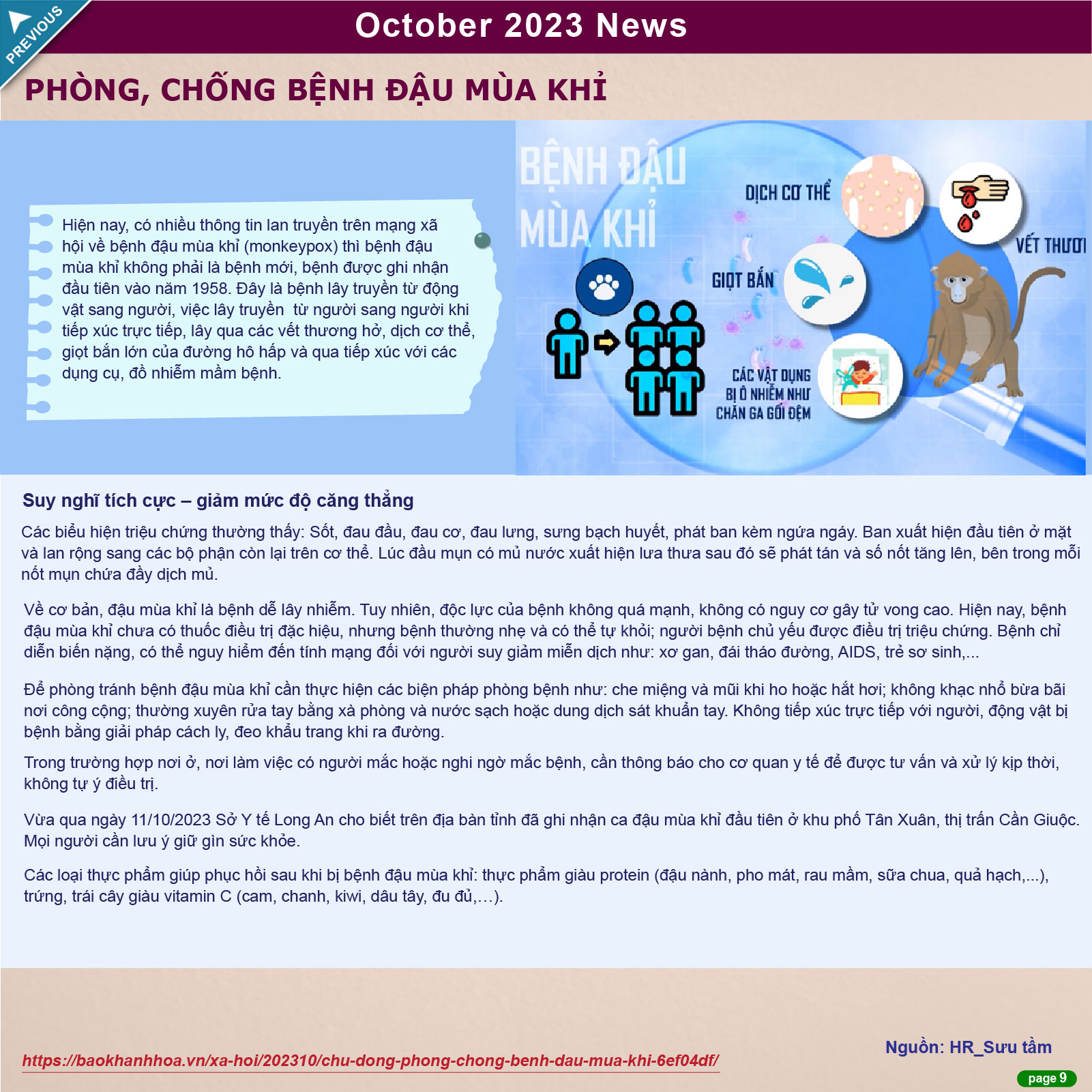 PREVIOUS

October 2023 News

PHÒNG, CHỐNG BỆNH ĐẬU MÙA KHỈ

Hiện nay, có nhiều thông tin lan truyền trên mạng xã hội về bệnh đậu mùa khỉ (monkeypox) thì bệnh đậu mùa khỉ không phải là bệnh mới, bệnh được ghi nhận đầu tiên vào năm 1958. Đây là bệnh lây truyền từ động vật sang người, việc lây truyền từ người sang người khi tiếp xúc trực tiếp, lây qua các vết thương hở, dịch cơ thể, giọt bắn lớn của đường hô hấp và qua tiếp xúc với các dụng cụ, đồ nhiễm mầm bệnh.

BỆNH ĐẬU MÙA KHỈ

DỊCH CƠ THỂ

VẾT THƯƠ

GIỌT BẮN

CÁC VẬT DỤNG BỊ Ô NHIỄM NHƯ CHĂN GA GỐI ĐỆM

Suy nghĩ tích cực – giảm mức độ căng thẳng

Các biểu hiện triệu chứng thường thấy: Sốt, đau đầu, đau cơ, đau lưng, sưng bạch huyết, phát ban kèm ngứa ngáy. Ban xuất hiện đầu tiên ở mặt và lan rộng sang các bộ phận còn lại trên cơ thể. Lúc đầu mụn có mủ nước xuất hiện lưa thưa sau đó sẽ phát tán và số nốt tăng lên, bên trong mỗi nốt mụn chứa đầy dịch mủ.

Về cơ bản, đậu mùa khỉ là bệnh dễ lây nhiễm. Tuy nhiên, độc lực của bệnh không quá mạnh, không có nguy cơ gây tử vong cao. Hiện nay, bệnh đậu mùa khỉ chưa có thuốc điều trị đặc hiệu, nhưng bệnh thường nhẹ và có thể tự khỏi; người bệnh chủ yếu được điều trị triệu chứng. Bệnh chỉ diễn biến nặng, có thể nguy hiểm đến tính mạng đối với người suy giảm miễn dịch như: xơ gan, đái tháo đường, AIDS, trẻ sơ sinh,...

Để phòng tránh bệnh đậu mùa khỉ cần thực hiện các biện pháp phòng bệnh như: che miệng và mũi khi ho hoặc hắt hơi; không khạc nhổ bừa bãi nơi công cộng; thường xuyên rửa tay bằng xà phòng và nước sạch hoặc dung dịch sát khuẩn tay. Không tiếp xúc trực tiếp với người, động vật bị bệnh bằng giải pháp cách ly, đeo khẩu trang khi ra đường.

Trong trường hợp nơi ở, nơi làm việc có người mắc hoặc nghi ngờ mắc bệnh, cần thông báo cho cơ quan y tế để được tư vấn và xử lý kịp thời, không tự ý điều trị.

Vừa qua ngày 11/10/2023 Sở Y tế Long An cho biết trên địa bàn tỉnh đã ghi nhận ca đậu mùa khỉ đầu tiên ở khu phố Tân Xuân, thị trấn Cần Giuộc. Mọi người cần lưu ý giữ gìn sức khỏe.

Các loại thực phẩm giúp phục hồi sau khi bị bệnh đậu mùa khỉ: thực phẩm giàu protein (đậu nành, pho mát, rau mầm, sữa chua, quả hạch,...), trứng, trái cây giàu vitamin C (cam, chanh, kiwi, dâu tây, đu đủ,…).

https://baokhanhhoa.vn/xa-hoi/202310/chu-dong-phong-chong-benh-dau-mua-khi-6ef04df/

Nguồn: HR_Sưu tầm

page 9